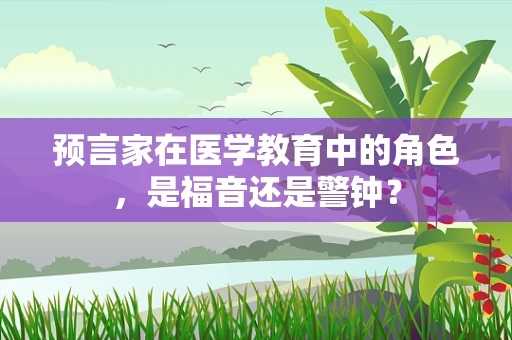 预言家在医学教育中的角色，是福音还是警钟？